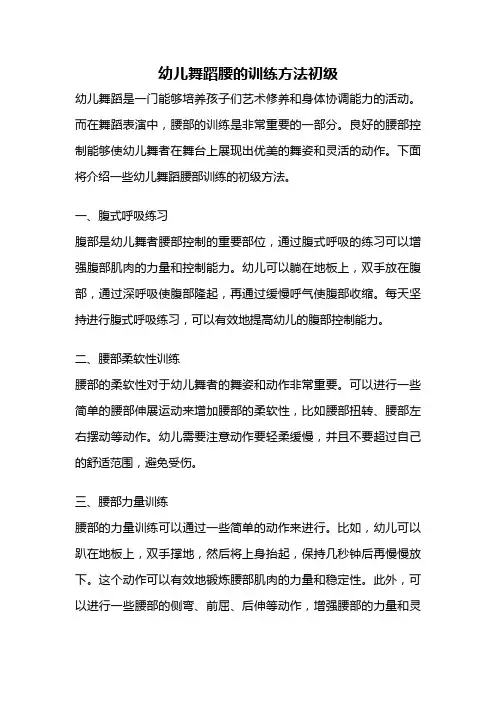 幼儿舞蹈腰的训练方法初级

幼儿舞蹈是一门能够培养孩子们艺术修养和身体协调能力的活动。而在舞蹈表演中，腰部的训练是非常重要的一部分。良好的腰部控制能够使幼儿舞者在舞台上展现出优美的舞姿和灵活的动作。下面将介绍一些幼儿舞蹈腰部训练的初级方法。

一、腹式呼吸练习

腹部是幼儿舞者腰部控制的重要部位，通过腹式呼吸的练习可以增强腹部肌肉的力量和控制能力。幼儿可以躺在地板上，双手放在腹部，通过深呼吸使腹部隆起，再通过缓慢呼气使腹部收缩。每天坚持进行腹式呼吸练习，可以有效地提高幼儿的腹部控制能力。

二、腰部柔软性训练

腰部的柔软性对于幼儿舞者的舞姿和动作非常重要。可以进行一些简单的腰部伸展运动来增加腰部的柔软性，比如腰部扭转、腰部左右摆动等动作。幼儿需要注意动作要轻柔缓慢，并且不要超过自己的舒适范围，避免受伤。

三、腰部力量训练

腰部的力量训练可以通过一些简单的动作来进行。比如，幼儿可以趴在地板上，双手撑地，然后将上身抬起，保持几秒钟后再慢慢放下。这个动作可以有效地锻炼腰部肌肉的力量和稳定性。此外，可以进行一些腰部的侧弯、前屈、后伸等动作，增强腰部的力量和灵